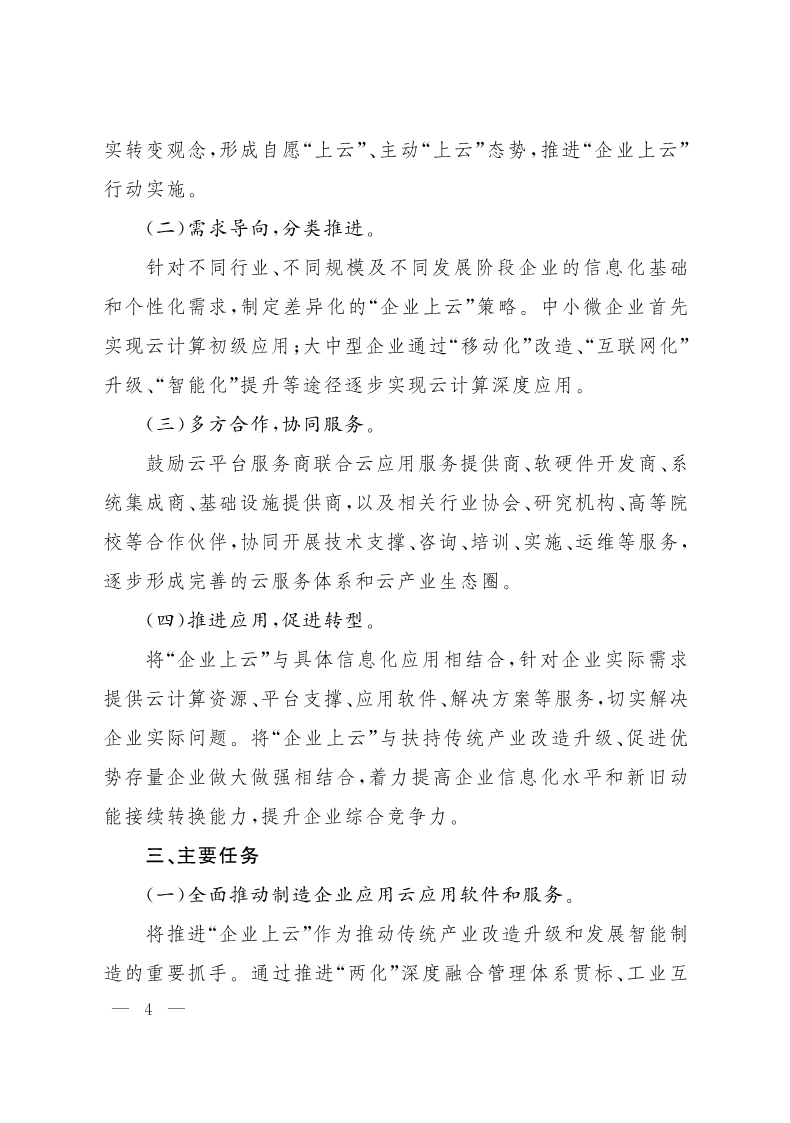 实转变观念，形成自愿“上云”、主动“上云”态势，推进“企业上云”行动实施。

（二）需求导向，分类推进。

针对不同行业、不同规模及不同发展阶段企业的信息化基础和个性化需求，制定差异化的“企业上云”策略。中小微企业首先实现云计算初级应用；大中型企业通过“移动化”改造、“互联网化”升级、“智能化”提升等途径逐步实现云计算深度应用。

（三）多方合作，协同服务。

鼓励云平台服务商联合云应用服务提供商、软硬件开发商、系统集成商、基础设施提供商，以及相关行业协会、研究机构、高等院校等合作伙伴，协同开展技术支撑、咨询、培训、实施、运维等服务，逐步形成完善的云服务体系和云产业生态圈。

（四）推进应用，促进转型。

将“企业上云”与具体信息化应用相结合，针对企业实际需求提供云计算资源、平台支撑、应用软件、解决方案等服务，切实解决企业实际问题。将“企业上云”与扶持传统产业改造升级、促进优势存量企业做大做强相结合，着力提高企业信息化水平和新旧动能接续转换能力，提升企业综合竞争力。

三、主要任务

（一）全面推动制造企业应用云应用软件和服务。

将推进“企业上云”作为推动传统产业改造升级和发展智能制造的重要抓手。通过推进“两化”深度融合管理体系贯标、工业互

— 4 —